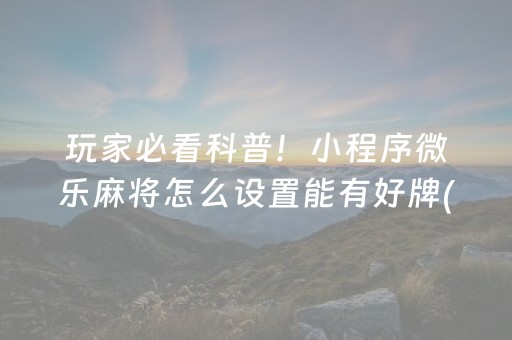 玩家必看科普！小程序微乐麻将怎么设置能有好牌(